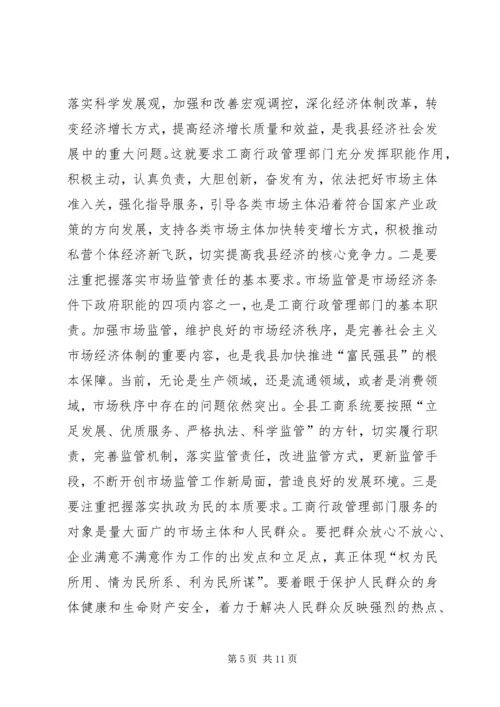 落实科学发展观，加强和改善宏观调控，深化经济体制改革，转变经济增长方式，提高经济增长质量和效益，是我县经济社会发展中的重大问题。这就要求工商行政管理部门充分发挥职能作用，积极主动，认真负责，大胆创新，奋发有为，依法把好市场主体准入关，强化指导服务，引导各类市场主体沿着符合国家产业政策的方向发展，支持各类市场主体加快转变增长方式，积极推动私营个体经济新飞跃，切实提高我县经济的核心竞争力。二是要注重把握落实市场监管责任的基本要求。市场监管是市场经济条件下政府职能的四项内容之一，也是工商行政管理部门的基本职责。加强市场监管，维护良好的市场经济秩序，是完善社会主义市场经济体制的重要内容，也是我县加快推进“富民强县”的根本保障。当前，无论是生产领域，还是流通领域，或者是消费领域，市场秩序中存在的问题依然突出。全县工商系统要按照“立足发展、优质服务、严格执法、科学监管”的方针，切实履行职责，完善监管机制，落实监管责任，改进监管方式，更新监管手段，不断开创市场监管工作新局面，营造良好的发展环境。三是要注重把握落实执政为民的本质要求。工商行政管理部门服务的对象是量大面广的市场主体和人民群众。要把群众放心不放心、企业满意不满意作为工作的出发点和立足点，真正体现“权为民所用、情为民所系、利为民所谋”。要着眼于保护人民群众的身体健康和生命财产安全，着力于解决人民群众反映强烈的热点、

第 5 页 共 11 页